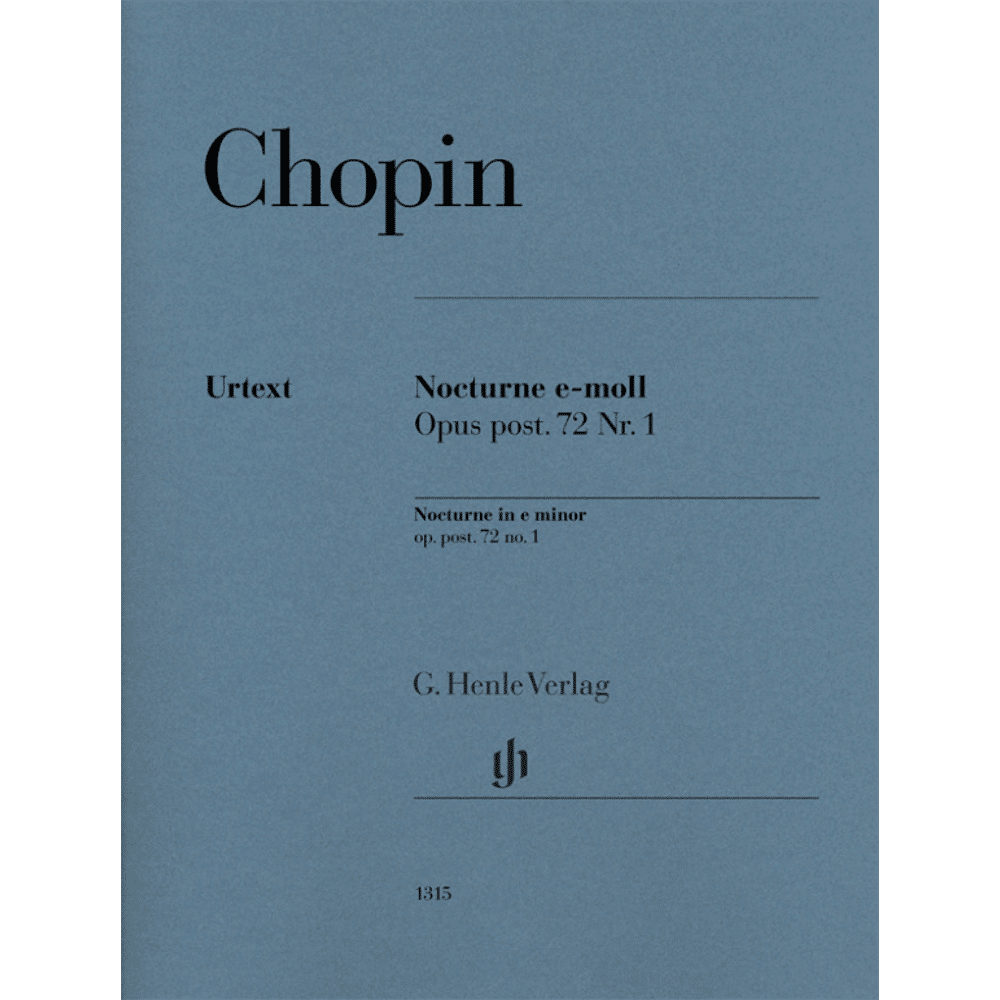 Chopin

Urtext

Nocturne e-moll
Opus post. 72 Nr. 1

Nocturne in e minor
op. post. 72 no. 1

G. Henle Verlag

gh

1315